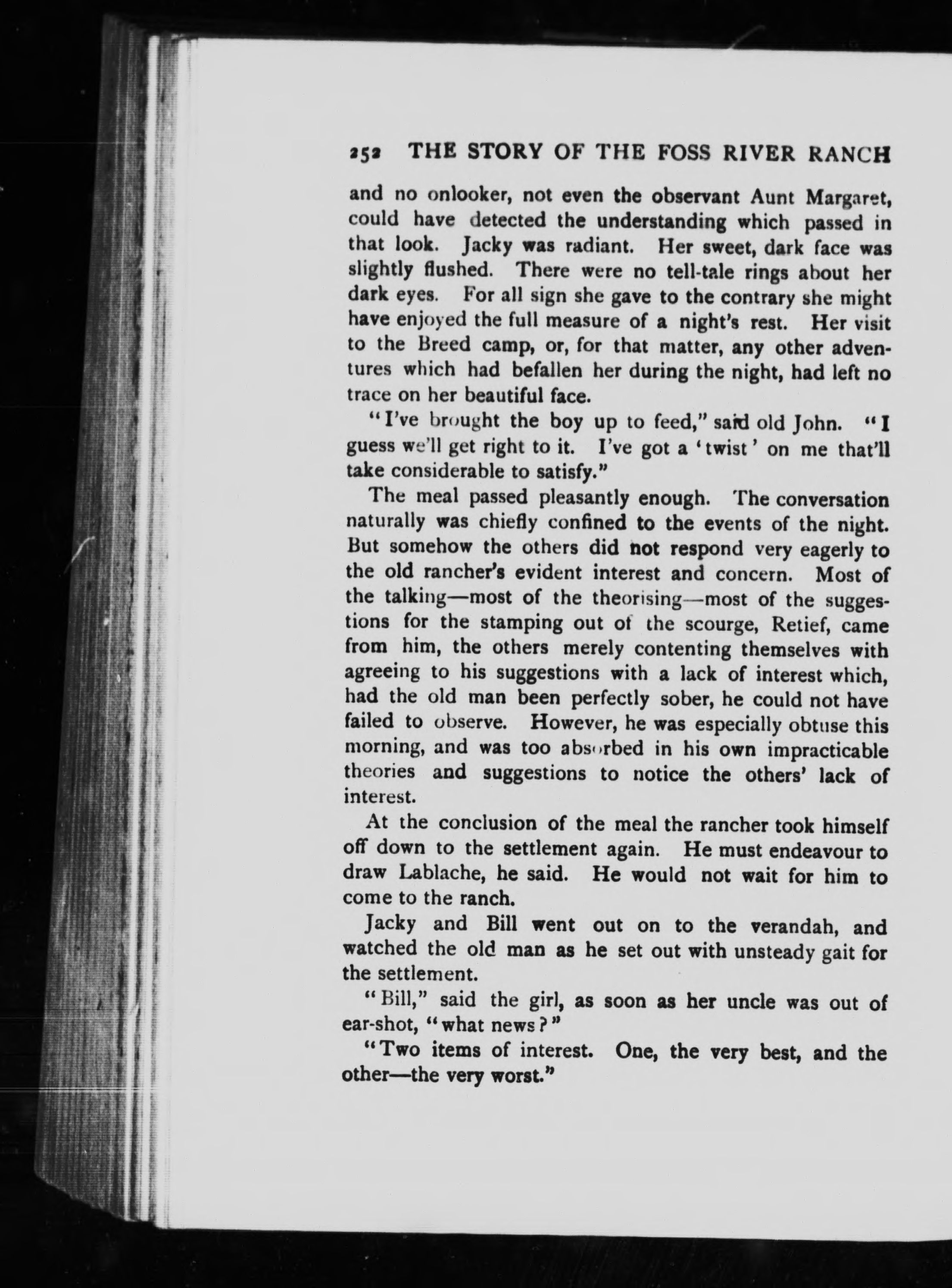 252 THE STORY OF THE FOSS RIVER RANCH

and no onlooker, not even the observant Aunt Margaret, could have detected the understanding which passed in that look. Jacky was radiant. Her sweet, dark face was slightly flushed. There were no tell-tale rings about her dark eyes. For all sign she gave to the contrary she might have enjoyed the full measure of a night's rest. Her visit to the Breed camp, or, for that matter, any other adventures which had befallen her during the night, had left no trace on her beautiful face.

"I've brought the boy up to feed," said old John. "I guess we'll get right to it. I've got a 'twist' on me that'll take considerable to satisfy."

The meal passed pleasantly enough. The conversation naturally was chiefly confined to the events of the night. But somehow the others did not respond very eagerly to the old rancher's evident interest and concern. Most of the talking—most of the theorising—most of the suggestions for the stamping out of the scourge, Retief, came from him, the others merely contenting themselves with agreeing to his suggestions with a lack of interest which, had the old man been perfectly sober, he could not have failed to observe. However, he was especially obtuse this morning, and was too absorbed in his own impracticable theories and suggestions to notice the others' lack of interest.

At the conclusion of the meal the rancher took himself off down to the settlement again. He must endeavour to draw Lablache, he said. He would not wait for him to come to the ranch.

Jacky and Bill went out on to the verandah, and watched the old man as he set out with unsteady gait for the settlement.

"Bill," said the girl, as soon as her uncle was out of ear-shot, "what news?"

"Two items of interest. One, the very best, and the other—the very worst."